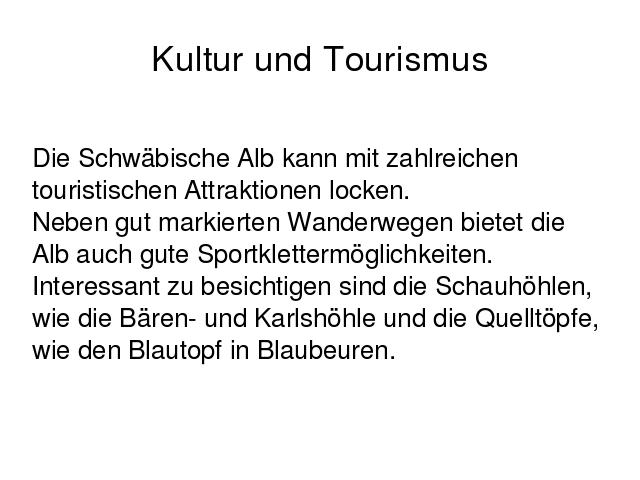 Kultur und Tourismus

Die Schwäbische Alb kann mit zahlreichen touristischen Attraktionen locken.
Neben gut markierten Wanderwegen bietet die Alb auch gute Sportklettermöglichkeiten.
Interessant zu besichtigen sind die Schauhöhlen, wie die Bären- und Karlshöhle und die Quelltöpfe, wie den Blautopf in Blaubeuren.